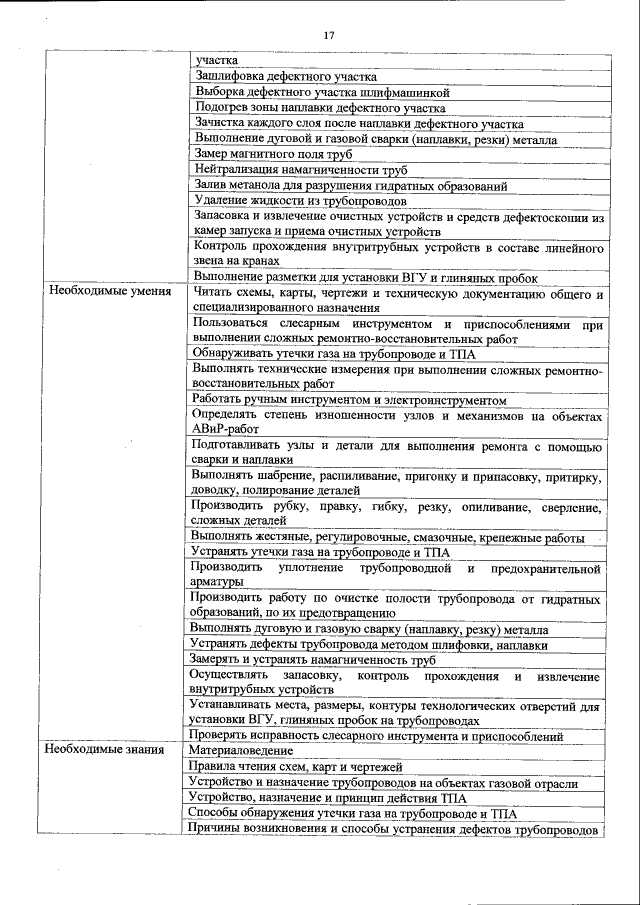 17

| | |
|---|---|
| | участка |
| | Зашлифовка дефектного участка |
| | Выборка дефектного участка шлифмашинкой |
| | Подогрев зоны наплавки дефектного участка |
| | Зачистка каждого слоя после наплавки дефектного участка |
| | Выполнение дуговой и газовой сварки (наплавки, резки) металла |
| | Замер магнитного поля труб |
| | Нейтрализация намагниченности труб |
| | Залив метанола для разрушения гидратных образований |
| | Удаление жидкости из трубопроводов |
| | Запасовка и извлечение очистных устройств и средств дефектоскопии из камер запуска и приема очистных устройств |
| | Контроль прохождения внутритрубных устройств в составе линейного звена на кранах |
| | Выполнение разметки для установки ВГУ и глиняных пробок |
| Необходимые умения | Читать схемы, карты, чертежи и техническую документацию общего и специализированного назначения |
| | Пользоваться слесарным инструментом и приспособлениями при выполнении сложных ремонтно-восстановительных работ |
| | Обнаруживать утечки газа на трубопроводе и ТПА |
| | Выполнять технические измерения при выполнении сложных ремонтно-восстановительных работ |
| | Работать ручным инструментом и электроинструментом |
| | Определять степень изношенности узлов и механизмов на объектах АВиР-работ |
| | Подготавливать узлы и детали для выполнения ремонта с помощью сварки и наплавки |
| | Выполнять шабрение, распиливание, пригонку и припасовку, притирку, доводку, полирование деталей |
| | Производить рубку, правку, гибку, резку, опиливание, сверление, сложных деталей |
| | Выполнять жестяные, регулировочные, смазочные, крепежные работы |
| | Устранять утечки газа на трубопроводе и ТПА |
| | Производить уплотнение трубопроводной и предохранительной арматуры |
| | Производить работу по очистке полости трубопровода от гидратных образований, по их предотвращению |
| | Выполнять дуговую и газовую сварку (наплавку, резку) металла |
| | Устранять дефекты трубопровода методом шлифовки, наплавки |
| | Замерять и устранять намагниченность труб |
| | Осуществлять запасовку, контроль прохождения и извлечение внутритрубных устройств |
| | Устанавливать места, размеры, контуры технологических отверстий для установки ВГУ, глиняных пробок на трубопроводах |
| | Проверять исправность слесарного инструмента и приспособлений |
| Необходимые знания | Материаловедение |
| | Правила чтения схем, карт и чертежей |
| | Устройство и назначение трубопроводов на объектах газовой отрасли |
| | Устройство, назначение и принцип действия ТПА |
| | Способы обнаружения утечки газа на трубопроводе и ТПА |
| | Причины возникновения и способы устранения дефектов трубопроводов |